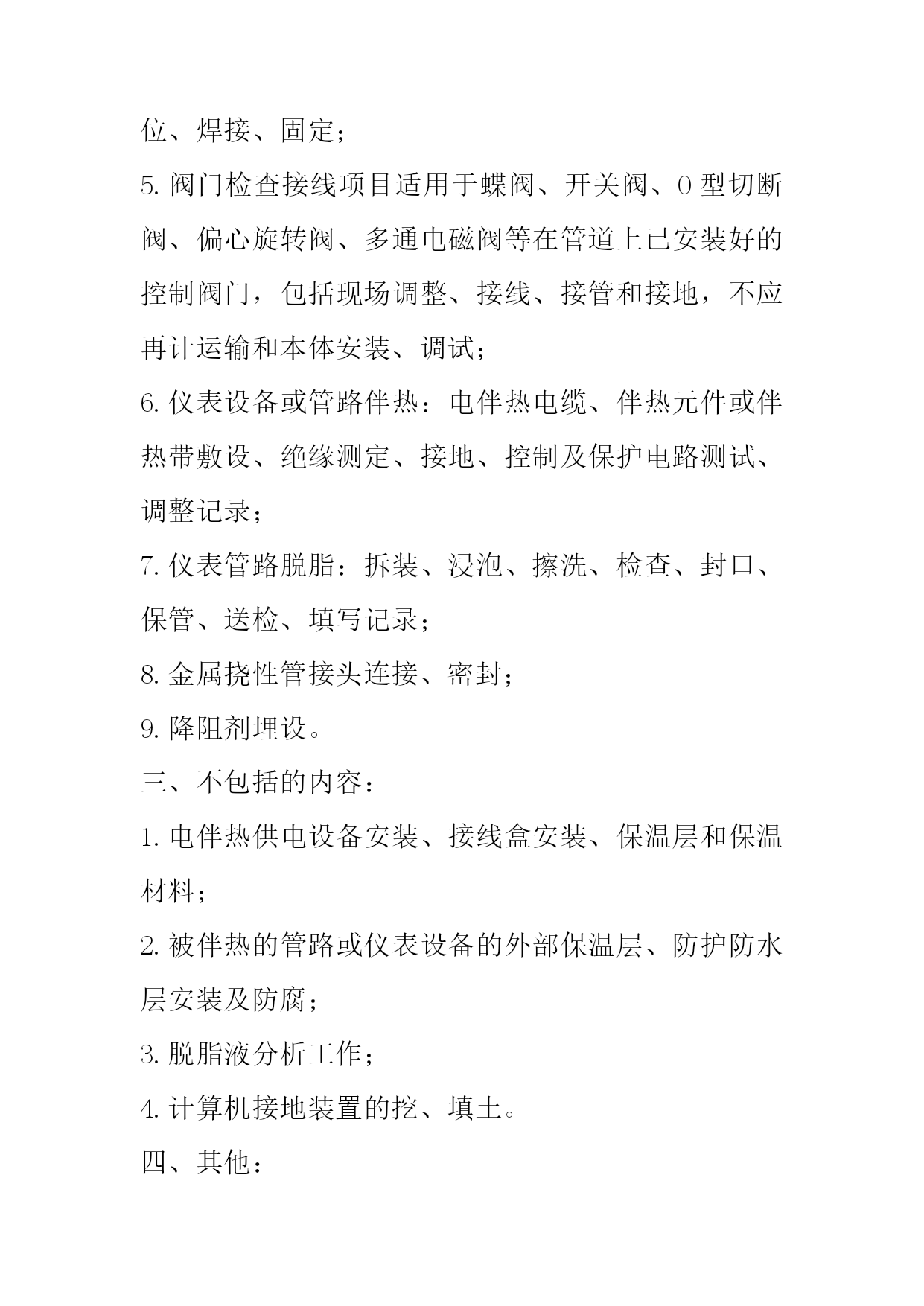 位、焊接、固定；

5. 阀门检查接线项目适用于蝶阀、开关阀、O 型切断阀、偏心旋转阀、多通电磁阀等在管道上已安装好的控制阀门，包括现场调整、接线、接管和接地，不应再计运输和本体安装、调试；

6. 仪表设备或管路伴热：电伴热电缆、伴热元件或伴热带敷设、绝缘测定、接地、控制及保护电路测试、调整记录；

7. 仪表管路脱脂：拆装、浸泡、擦洗、检查、封口、保管、送检、填写记录；

8. 金属挠性管接头连接、密封；

9. 降阻剂埋设。

三、不包括的内容：

1. 电伴热供电设备安装、接线盒安装、保温层和保温材料；

2. 被伴热的管路或仪表设备的外部保温层、防护防水层安装及防腐；

3. 脱脂液分析工作；

4. 计算机接地装置的挖、填土。

四、其他：